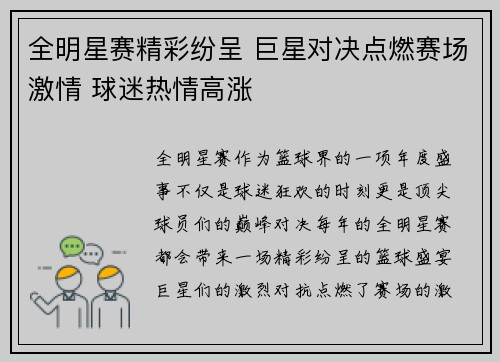 全明星赛精彩纷呈 巨星对决点燃赛场激情 球迷热情高涨

全明星赛作为篮球界的一项年度盛事不仅是球迷狂欢的时刻更是顶尖球员们的巅峰对决每年的全明星赛都会带来一场精彩纷呈的篮球盛宴巨星们的激烈对抗点燃了赛场的激